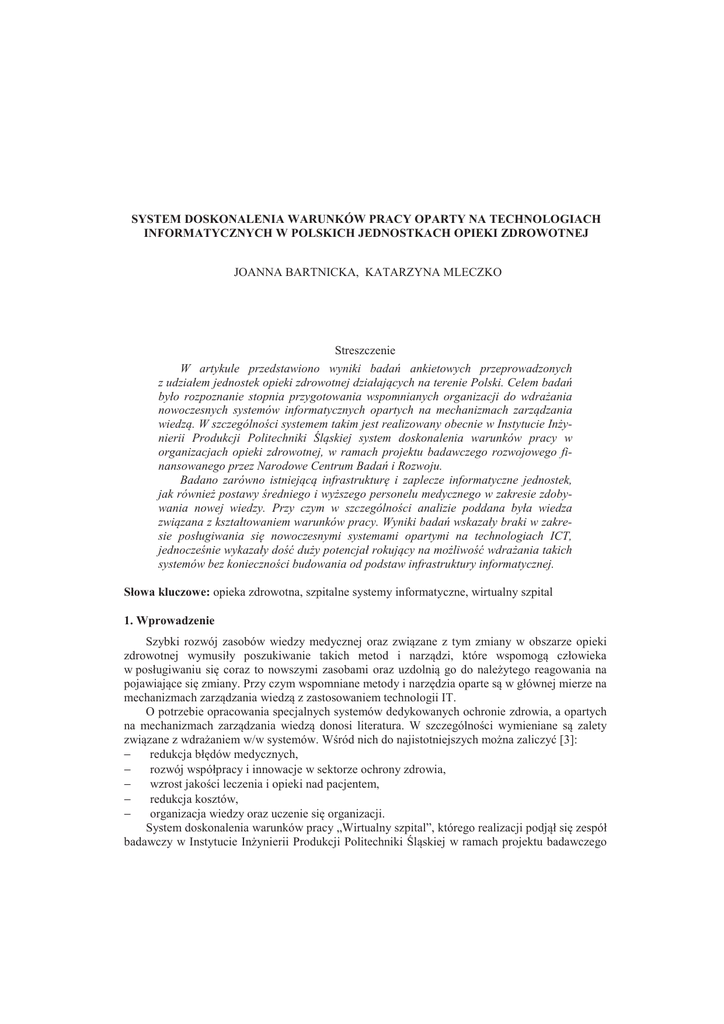 SYSTEM DOSKONALENIA WARUNKÓW PRACY OPARTY NA TECHNOLOGIACH INFORMATYCZNYCH W POLSKICH JEDNOSTKACH OPIEKI ZDROWOTNEJ

JOANNA BARTNICKA, KATARZYNA MLECZKO

Streszczenie

W artykule przedstawiono wyniki badań ankietowych przeprowadzonych z udziałem jednostek opieki zdrowotnej działających na terenie Polski. Celem badań było rozpoznanie stopnia przygotowania wspomnianych organizacji do wdrażania nowoczesnych systemów informatycznych opartych na mechanizmach zarządzania wiedzą. W szczególności systemem takim jest realizowany obecnie w Instytucie Inżynierii Produkcji Politechniki Śląskiej system doskonalenia warunków pracy w organizacjach opieki zdrowotnej, w ramach projektu badawczego rozwojowego finansowanego przez Narodowe Centrum Badań i Rozwoju.

Badano zarówno istniejącą infrastrukturę i zaplecze informatyczne jednostek, jak również postawy średniego i wyższego personelu medycznego w zakresie zdobywania nowej wiedzy. Przy czym w szczególności analizie poddana była wiedza związana z kształtowaniem warunków pracy. Wyniki badań wskazały braki w zakresie posługiwania się nowoczesnymi systemami opartymi na technologiach ICT, jednocześnie wykazały dość duży potencjał rokujący na możliwość wdrażania takich systemów bez konieczności budowania od podstaw infrastruktury informatycznej.

Słowa kluczowe: opieka zdrowotna, szpitalne systemy informatyczne, wirtualny szpital

1. Wprowadzenie

Szybki rozwój zasobów wiedzy medycznej oraz związane z tym zmiany w obszarze opieki zdrowotnej wymusiły poszukiwanie takich metod i narzędzi, które wspomogą człowieka w posługiwaniu się coraz to nowszymi zasobami oraz uzdolnią go do należytego reagowania na pojawiające się zmiany. Przy czym wspomniane metody i narzędzia oparte są w głównej mierze na mechanizmach zarządzania wiedzą z zastosowaniem technologii IT.

O potrzebie opracowania specjalnych systemów dedykowanych ochronie zdrowia, a opartych na mechanizmach zarządzania wiedzą donosi literatura. W szczególności wymieniane są zalety związane z wdrażaniem w/w systemów. Wśród nich do najistotniejszych można zaliczyć [3]:
– redukcja błędów medycznych,
– rozwój współpracy i innowacje w sektorze ochrony zdrowia,
– wzrost jakości leczenia i opieki nad pacjentem,
– redukcja kosztów,
– organizacja wiedzy oraz uczenie się organizacji.

System doskonalenia warunków pracy „Wirtualny szpital”, którego realizacji podjął się zespół badawczy w Instytucie Inżynierii Produkcji Politechniki Śląskiej w ramach projektu badawczego